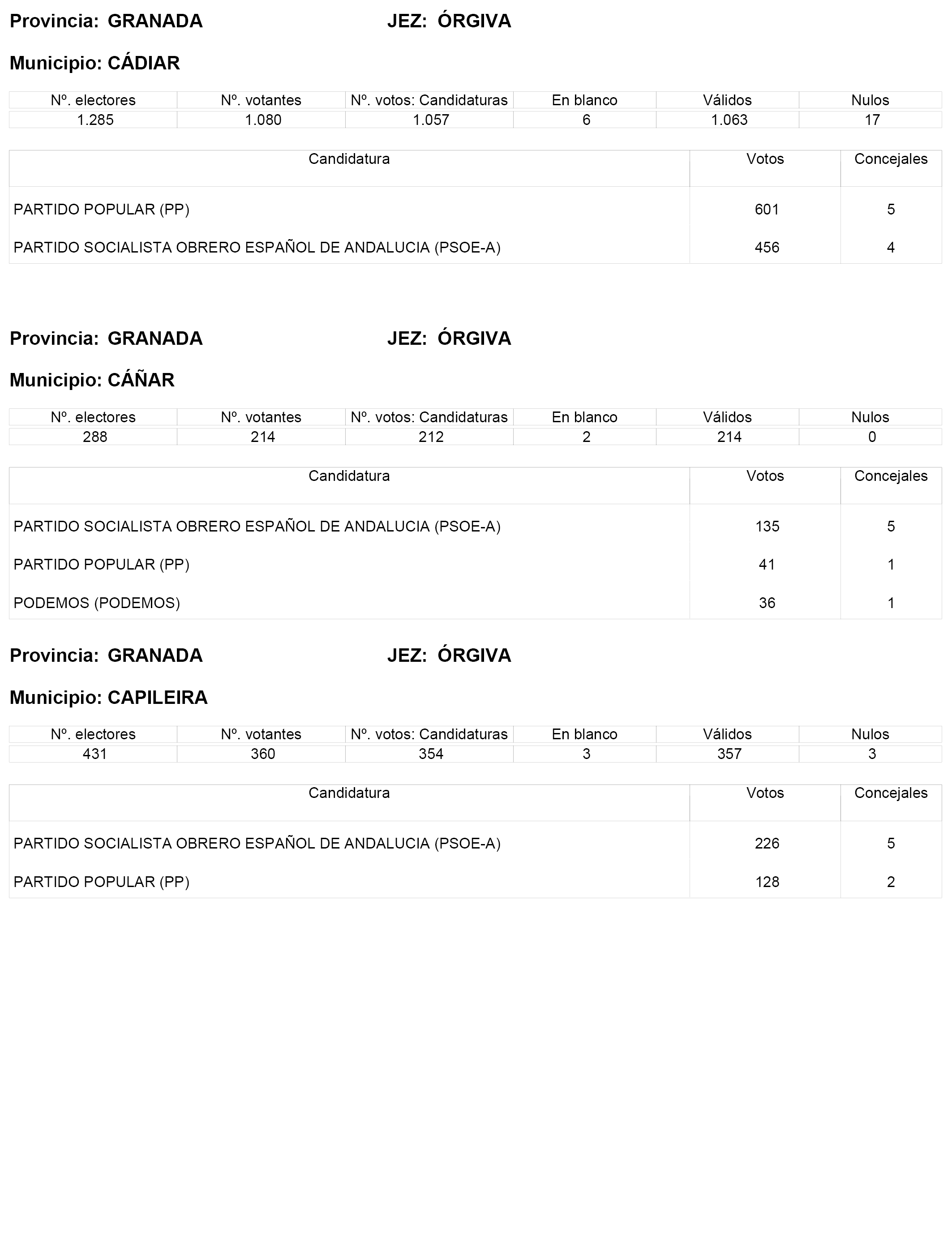 Provincia: GRANADA JEZ: ÓRGIVA

Municipio: CÁDIAR

| Nº. electores | Nº. votantes | Nº. votos: Candidaturas | En blanco | Válidos | Nulos |
|---|---|---|---|---|---|
| 1.285 | 1.080 | 1.057 | 6 | 1.063 | 17 |

| Candidatura | Votos | Concejales |
|---|---|---|
| PARTIDO POPULAR (PP) | 601 | 5 |
| PARTIDO SOCIALISTA OBRERO ESPAÑOL DE ANDALUCIA (PSOE-A) | 456 | 4 |

Provincia: GRANADA JEZ: ÓRGIVA

Municipio: CÁÑAR

| Nº. electores | Nº. votantes | Nº. votos: Candidaturas | En blanco | Válidos | Nulos |
|---|---|---|---|---|---|
| 288 | 214 | 212 | 2 | 214 | 0 |

| Candidatura | Votos | Concejales |
|---|---|---|
| PARTIDO SOCIALISTA OBRERO ESPAÑOL DE ANDALUCIA (PSOE-A) | 135 | 5 |
| PARTIDO POPULAR (PP) | 41 | 1 |
| PODEMOS (PODEMOS) | 36 | 1 |

Provincia: GRANADA JEZ: ÓRGIVA

Municipio: CAPILEIRA

| Nº. electores | Nº. votantes | Nº. votos: Candidaturas | En blanco | Válidos | Nulos |
|---|---|---|---|---|---|
| 431 | 360 | 354 | 3 | 357 | 3 |

| Candidatura | Votos | Concejales |
|---|---|---|
| PARTIDO SOCIALISTA OBRERO ESPAÑOL DE ANDALUCIA (PSOE-A) | 226 | 5 |
| PARTIDO POPULAR (PP) | 128 | 2 |